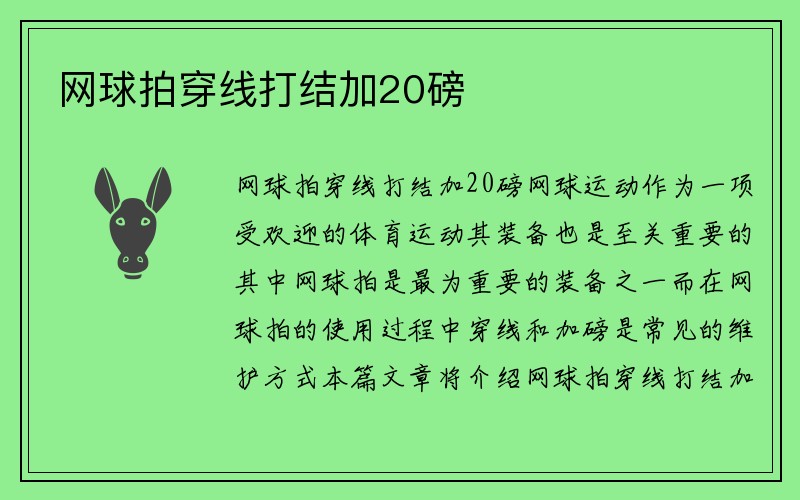 网球拍穿线打结加20磅

网球拍穿线打结加20磅网球运动作为一项受欢迎的体育运动其装备也是至关重要的其中网球拍是最为重要的装备之一而在网球拍的使用过程中穿线和加磅是常见的维护方式本篇文章将介绍网球拍穿线打结加